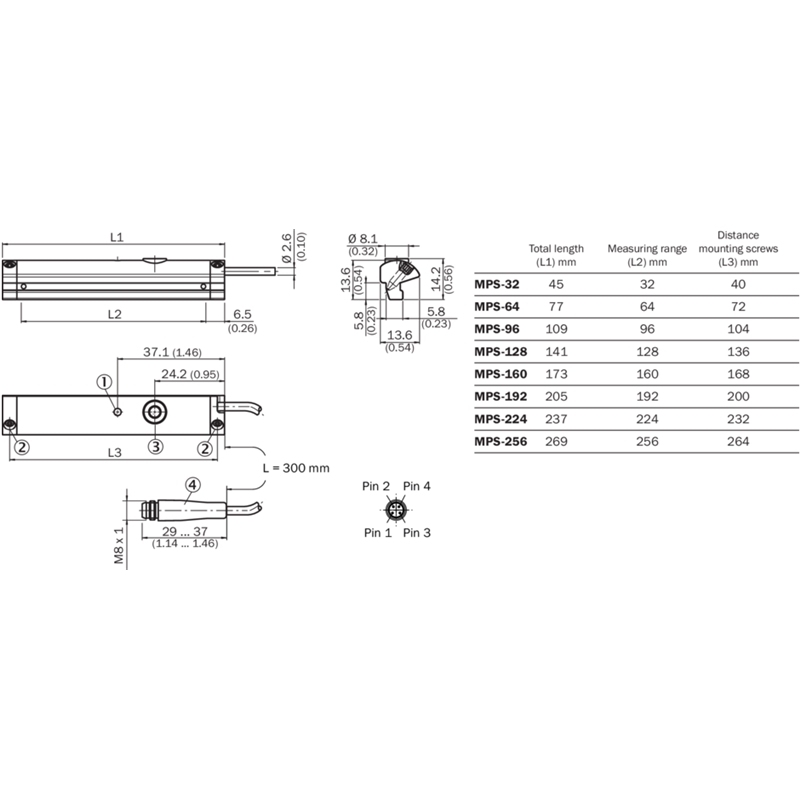 L1

Ø 2.6
(0.10)

L2

6.5
(0.26)

Ø 8.1
(0.32)

13.6
(0.54)

14.2
(0.56)

5.8
(0.23)

5.8
(0.23)

13.6
(0.54)

37.1 (1.46)

24.2 (0.95)

①

②

③

②

L3

L = 300 mm

④

M8 x 1

29 ... 37
(1.14 ... 1.46)

Pin 2 Pin 4

Pin 1 Pin 3

| | Total length (L1) mm | Measuring range (L2) mm | Distance mounting screws (L3) mm |
|---|---|---|---|
| MPS-32 | 45 | 32 | 40 |
| MPS-64 | 77 | 64 | 72 |
| MPS-96 | 109 | 96 | 104 |
| MPS-128 | 141 | 128 | 136 |
| MPS-160 | 173 | 160 | 168 |
| MPS-192 | 205 | 192 | 200 |
| MPS-224 | 237 | 224 | 232 |
| MPS-256 | 269 | 256 | 264 |